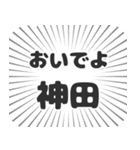 おいでよ
神田